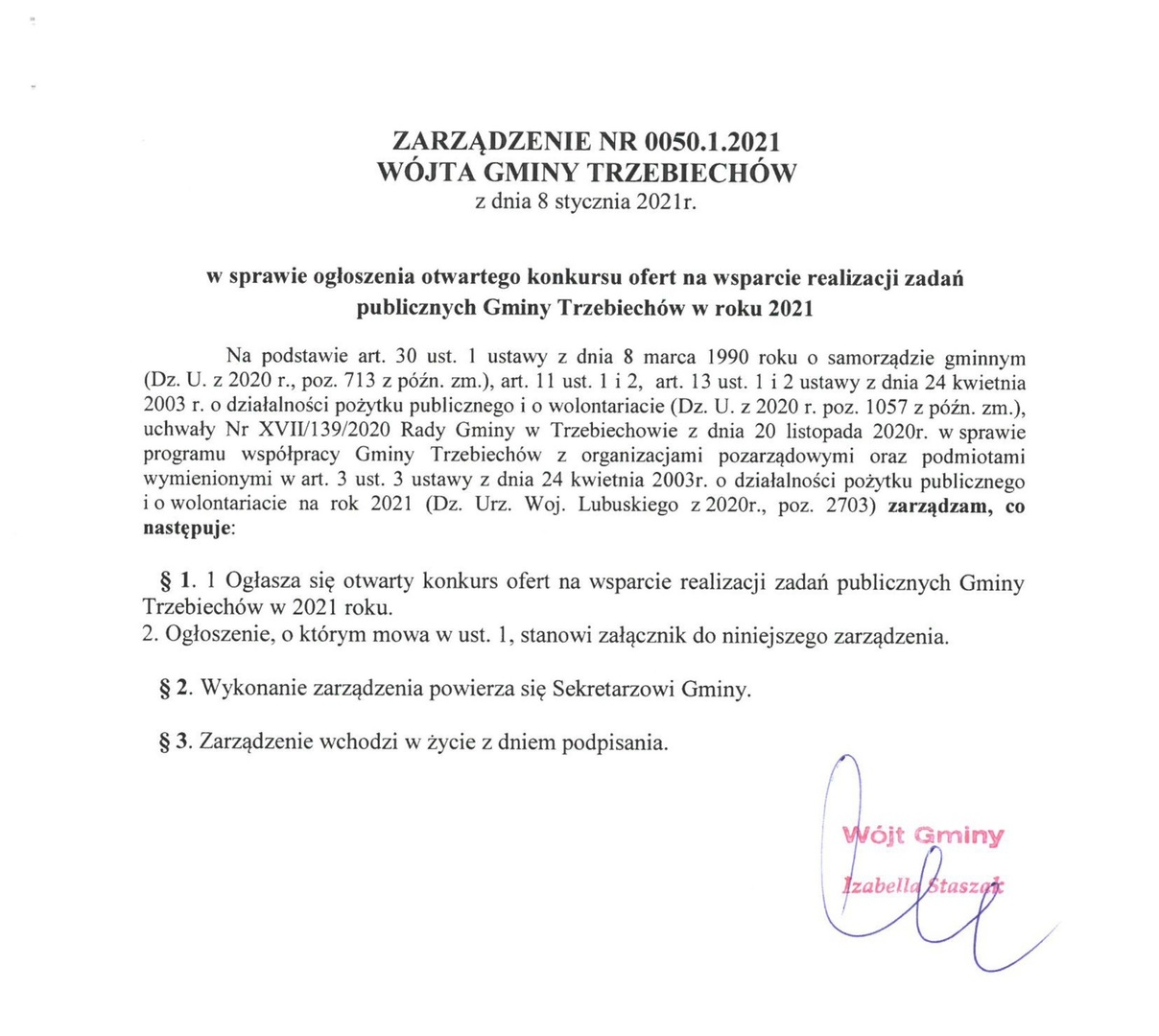 ZARZĄDZENIE NR 0050.1.2021
WÓJTA GMINY TRZEBIECHÓW
z dnia 8 stycznia 2021r.

w sprawie ogłoszenia otwartego konkursu ofert na wsparcie realizacji zadań publicznych Gminy Trzebiechów w roku 2021

Na podstawie art. 30 ust. 1 ustawy z dnia 8 marca 1990 roku o samorządzie gminnym (Dz. U. z 2020 r., poz. 713 z późn. zm.), art. 11 ust. 1 i 2, art. 13 ust. 1 i 2 ustawy z dnia 24 kwietnia 2003 r. o działalności pożytku publicznego i o wolontariacie (Dz. U. z 2020 r. poz. 1057 z późn. zm.), uchwały Nr XVII/139/2020 Rady Gminy w Trzebiechowie z dnia 20 listopada 2020r. w sprawie programu współpracy Gminy Trzebiechów z organizacjami pozarządowymi oraz podmiotami wymienionymi w art. 3 ust. 3 ustawy z dnia 24 kwietnia 2003r. o działalności pożytku publicznego i o wolontariacie na rok 2021 (Dz. Urz. Woj. Lubuskiego z 2020r., poz. 2703) zarządzam, co następuje:

§ 1. 1 Ogłasza się otwarty konkurs ofert na wsparcie realizacji zadań publicznych Gminy Trzebiechów w 2021 roku.
2. Ogłoszenie, o którym mowa w ust. 1, stanowi załącznik do niniejszego zarządzenia.

§ 2. Wykonanie zarządzenia powierza się Sekretarzowi Gminy.

§ 3. Zarządzenie wchodzi w życie z dniem podpisania.

Wójt Gminy
Izabella Staszak